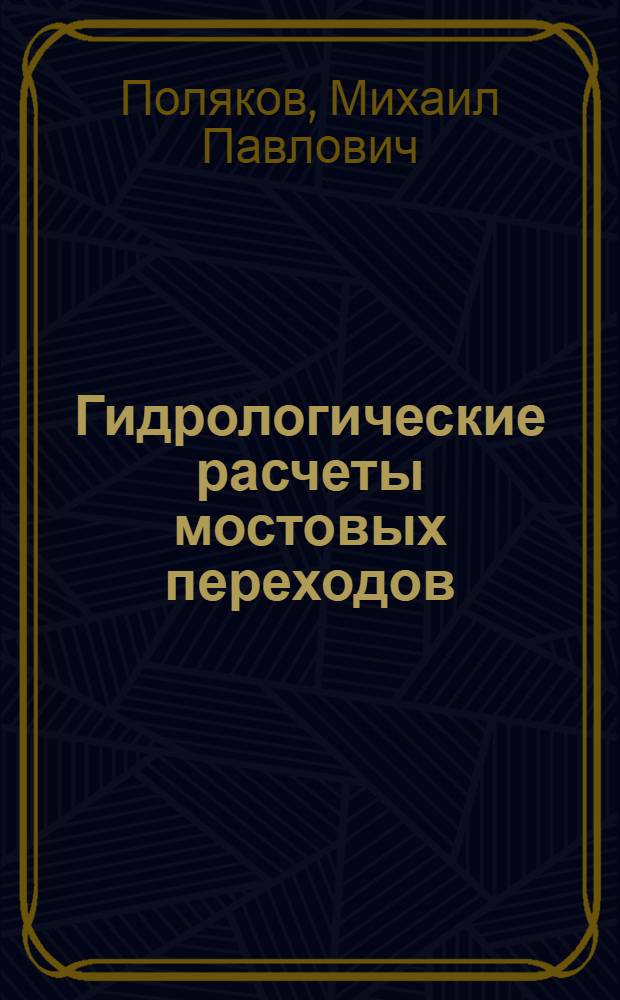 Поляков, Михаил Павлович

Гидрологические расчеты мостовых переходов